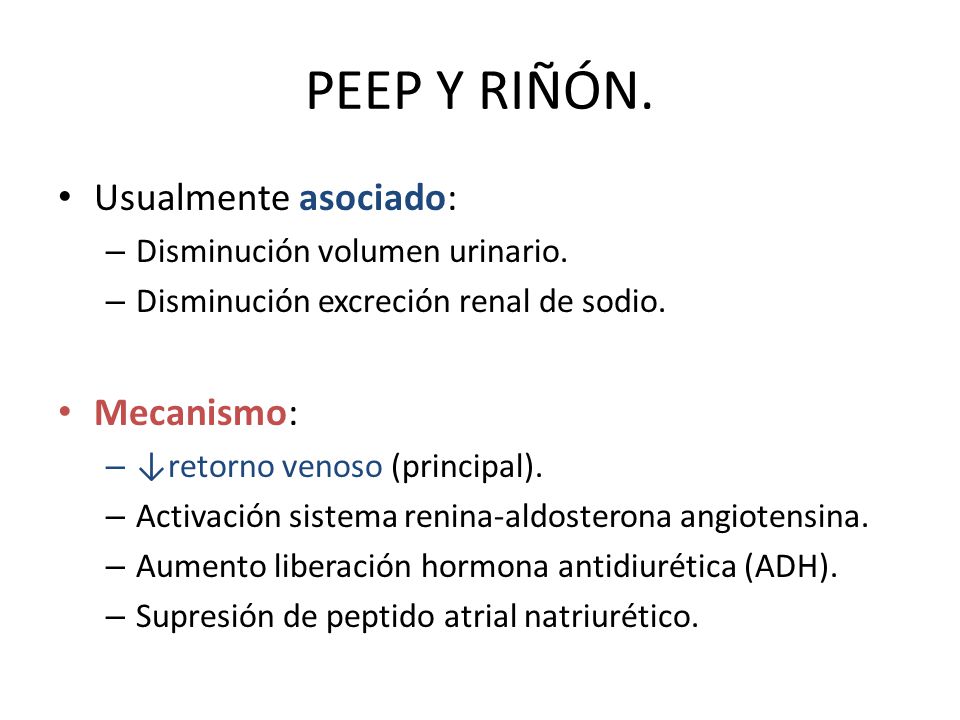 PEEP Y RIÑÓN.

• Usualmente asociado:
– Disminución volumen urinario.
– Disminución excreción renal de sodio.

• Mecanismo:
– ↓retorno venoso (principal).
– Activación sistema renina-aldosterona angiotensina.
– Aumento liberación hormona antidiurética (ADH).
– Supresión de peptido atrial natriurético.